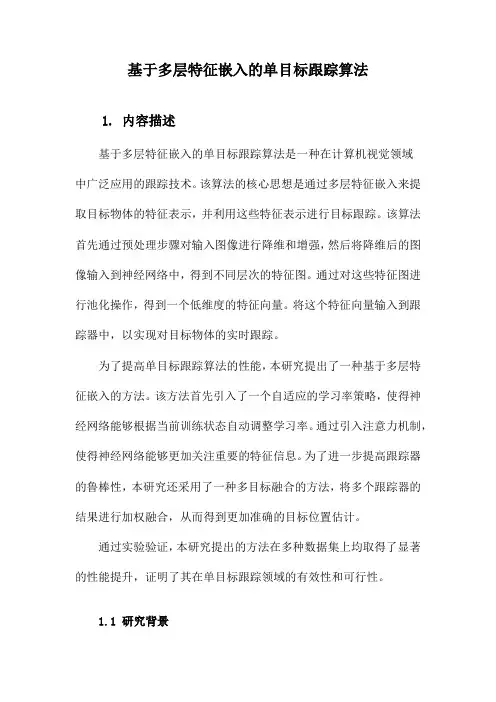 基于多层特征嵌入的单目标跟踪算法

1. 内容描述

基于多层特征嵌入的单目标跟踪算法是一种在计算机视觉领域中广泛应用的跟踪技术。该算法的核心思想是通过多层特征嵌入来提取目标物体的特征表示，并利用这些特征表示进行目标跟踪。该算法首先通过预处理步骤对输入图像进行降维和增强，然后将降维后的图像输入到神经网络中，得到不同层次的特征图。通过对这些特征图进行池化操作，得到一个低维度的特征向量。将这个特征向量输入到跟踪器中，以实现对目标物体的实时跟踪。

为了提高单目标跟踪算法的性能，本研究提出了一种基于多层特征嵌入的方法。该方法首先引入了一个自适应的学习率策略，使得神经网络能够根据当前训练状态自动调整学习率。通过引入注意力机制，使得神经网络能够更加关注重要的特征信息。为了进一步提高跟踪器的鲁棒性，本研究还采用了一种多目标融合的方法，将多个跟踪器的结果进行加权融合，从而得到更加准确的目标位置估计。

通过实验验证，本研究提出的方法在多种数据集上均取得了显著的性能提升，证明了其在单目标跟踪领域的有效性和可行性。

1.1 研究背景